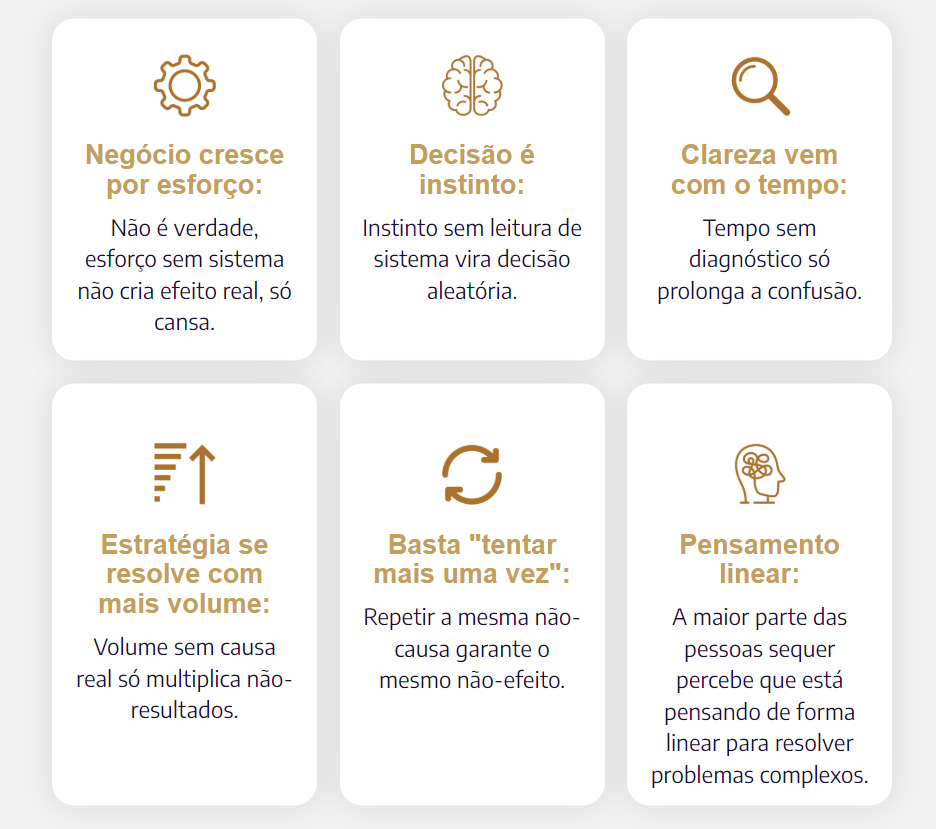 Negócio cresce por esforço:

Não é verdade, esforço sem sistema não cria efeito real, só cansa.

Decisão é instinto:

Instinto sem leitura de sistema vira decisão aleatória.

Clareza vem com o tempo:

Tempo sem diagnóstico só prolonga a confusão.

Estratégia se resolve com mais volume:

Volume sem causa real só multiplica não-resultados.

Basta "tentar mais uma vez":

Repetir a mesma não-causa garante o mesmo não-efeito.

Pensamento linear:

A maior parte das pessoas sequer percebe que está pensando de forma linear para resolver problemas complexos.